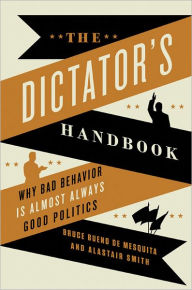 THE

DICTATOR'S

HANDBOOK

WHY BAD BEHAVIOR IS ALMOST ALWAYS GOOD POLITICS

BRUCE BUENO DE MESQUITA AND ALASTAIR SMITH